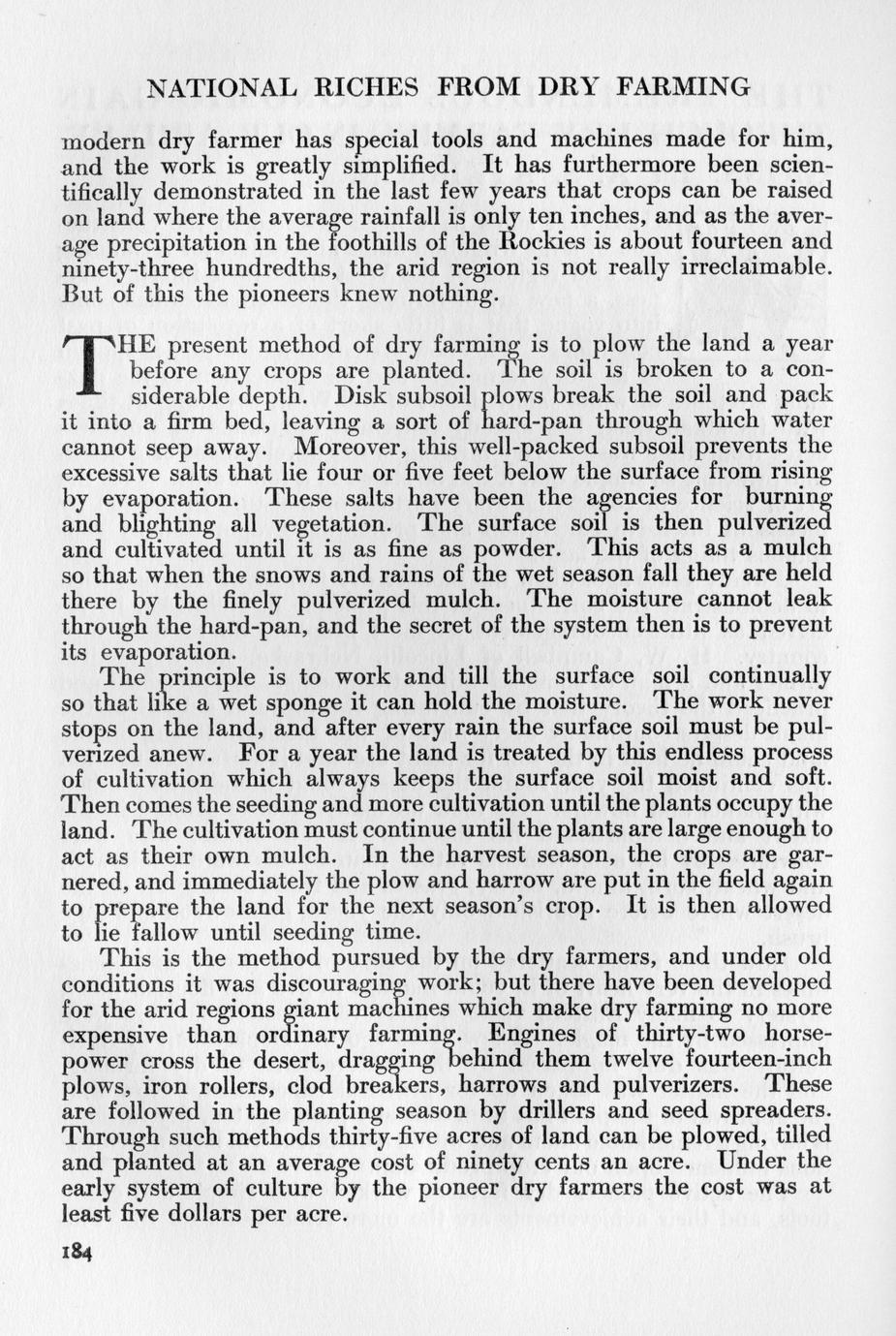 NATIONAL RICHES FROM DRY FARMING

modern dry farmer has special tools and machines made for him, and the work is greatly simplified. It has furthermore been scientifically demonstrated in the last few years that crops can be raised on land where the average rainfall is only ten inches, and as the average precipitation in the foothills of the Rockies is about fourteen and ninety-three hundredths, the arid region is not really irreclaimable. But of this the pioneers knew nothing.

THE present method of dry farming is to plow the land a year before any crops are planted. The soil is broken to a considerable depth. Disk subsoil plows break the soil and pack it into a firm bed, leaving a sort of hard-pan through which water cannot seep away. Moreover, this well-packed subsoil prevents the excessive salts that lie four or five feet below the surface from rising by evaporation. These salts have been the agencies for burning and blighting all vegetation. The surface soil is then pulverized and cultivated until it is as fine as powder. This acts as a mulch so that when the snows and rains of the wet season fall they are held there by the finely pulverized mulch. The moisture cannot leak through the hard-pan, and the secret of the system then is to prevent its evaporation.

The principle is to work and till the surface soil continually so that like a wet sponge it can hold the moisture. The work never stops on the land, and after every rain the surface soil must be pulverized anew. For a year the land is treated by this endless process of cultivation which always keeps the surface soil moist and soft. Then comes the seeding and more cultivation until the plants occupy the land. The cultivation must continue until the plants are large enough to act as their own mulch. In the harvest season, the crops are garnered, and immediately the plow and harrow are put in the field again to prepare the land for the next season's crop. It is then allowed to lie fallow until seeding time.

This is the method pursued by the dry farmers, and under old conditions it was discouraging work; but there have been developed for the arid regions giant machines which make dry farming no more expensive than ordinary farming. Engines of thirty-two horsepower cross the desert, dragging behind them twelve fourteen-inch plows, iron rollers, clod breakers, harrows and pulverizers. These are followed in the planting season by drillers and seed spreaders. Through such methods thirty-five acres of land can be plowed, tilled and planted at an average cost of ninety cents an acre. Under the early system of culture by the pioneer dry farmers the cost was at least five dollars per acre.

184